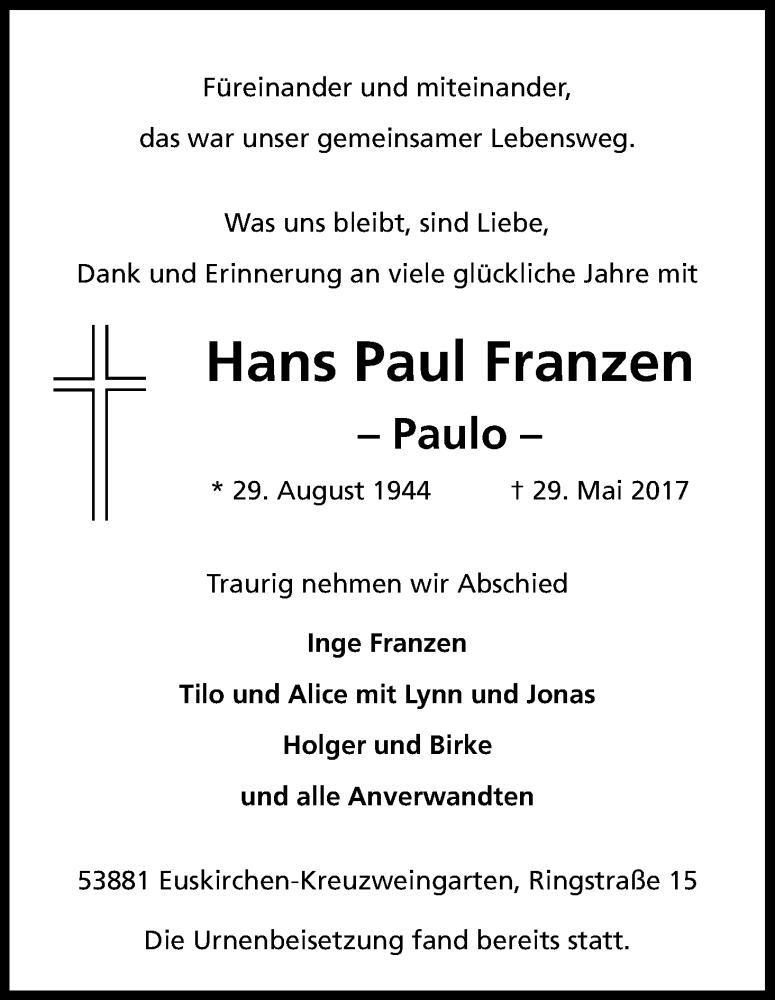 Füreinander und miteinander,
das war unser gemeinsamer Lebensweg.

Was uns bleibt, sind Liebe,
Dank und Erinnerung an viele glückliche Jahre mit

Hans Paul Franzen

– Paulo –

* 29. August 1944 † 29. Mai 2017

Traurig nehmen wir Abschied

Inge Franzen
Tilo und Alice mit Lynn und Jonas
Holger und Birke
und alle Anverwandten

53881 Euskirchen-Kreuzweingarten, Ringstraße 15

Die Urnenbeisetzung fand bereits statt.